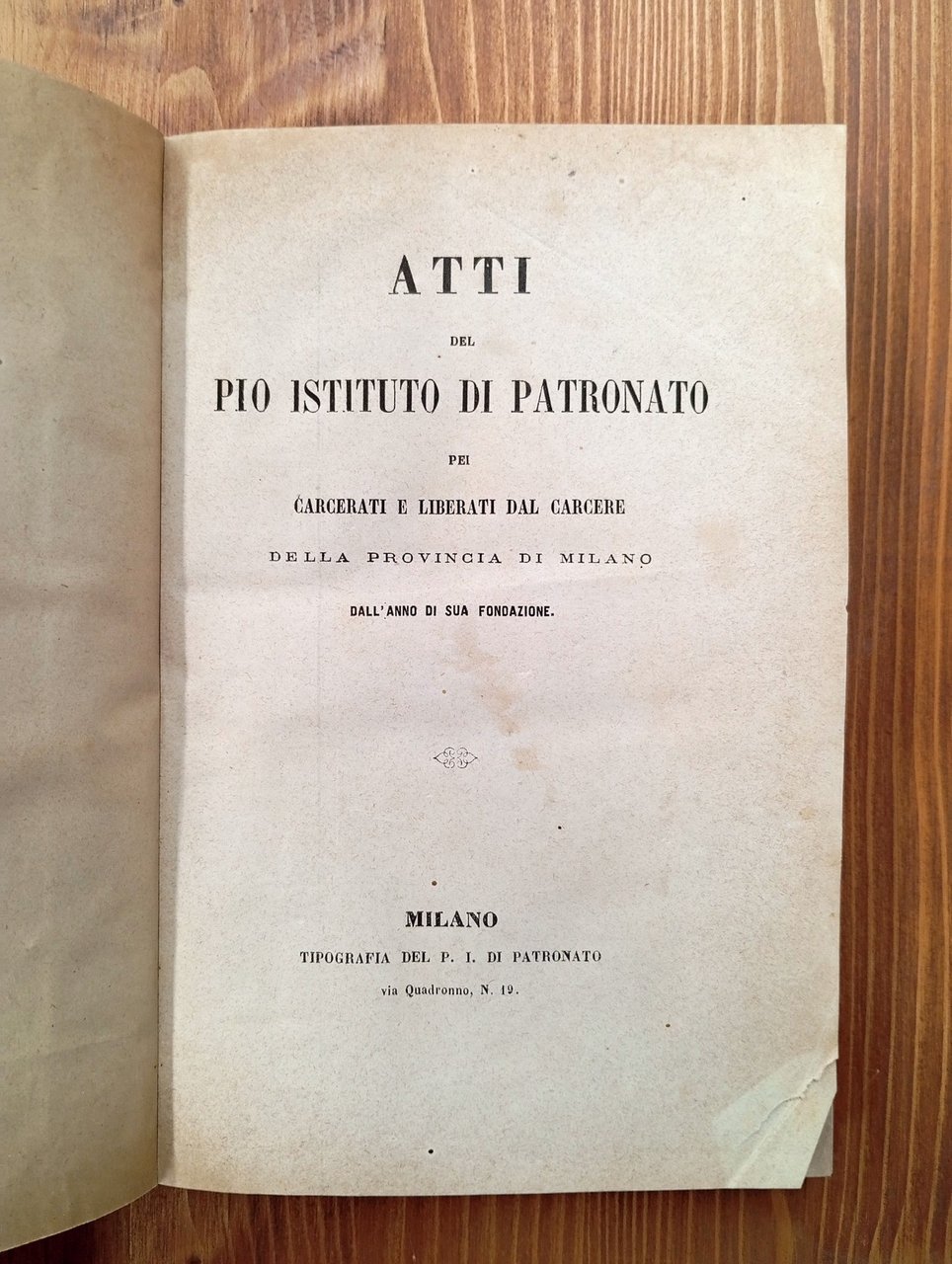 ATTI

DEL

PIO ISTITUTO DI PATRONATO

PEI

CARCERATI E LIBERATI DAL CARCERE

DELLA PROVINCIA DI MILANO

DALL'ANNO DI SUA FONDAZIONE.

MILANO
TIPOGRAFIA DEL P. I. DI PATRONATO
via Quadronno, N. 19.